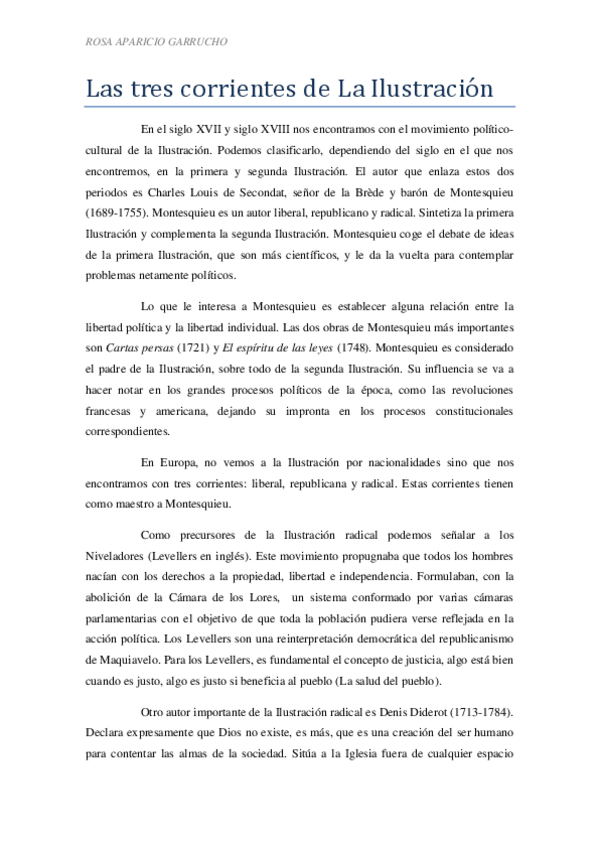 ROSA APARICIO GARRUCHO

Las tres corrientes de La Ilustración

En el siglo XVII y siglo XVIII nos encontramos con el movimiento político-cultural de la Ilustración. Podemos clasificarlo, dependiendo del siglo en el que nos encontremos, en la primera y segunda Ilustración. El autor que enlaza estos dos periodos es Charles Louis de Secondat, señor de la Brède y barón de Montesquieu (1689-1755). Montesquieu es un autor liberal, republicano y radical. Sintetiza la primera Ilustración y complementa la segunda Ilustración. Montesquieu coge el debate de ideas de la primera Ilustración, que son más científicos, y le da la vuelta para contemplar problemas netamente políticos.

Lo que le interesa a Montesquieu es establecer alguna relación entre la libertad política y la libertad individual. Las dos obras de Montesquieu más importantes son Cartas persas (1721) y El espíritu de las leyes (1748). Montesquieu es considerado el padre de la Ilustración, sobre todo de la segunda Ilustración. Su influencia se va a hacer notar en los grandes procesos políticos de la época, como las revoluciones francesas y americana, dejando su impronta en los procesos constitucionales correspondientes.

En Europa, no vemos a la Ilustración por nacionalidades sino que nos encontramos con tres corrientes: liberal, republicana y radical. Estas corrientes tienen como maestro a Montesquieu.

Como precursores de la Ilustración radical podemos señalar a los Niveladores (Levellers en inglés). Este movimiento propugnaba que todos los hombres nacían con los derechos a la propiedad, libertad e independencia. Formulaban, con la abolición de la Cámara de los Lores, un sistema conformado por varias cámaras parlamentarias con el objetivo de que toda la población pudiera verse reflejada en la acción política. Los Levellers son una reinterpretación democrática del republicanismo de Maquiavelo. Para los Levellers, es fundamental el concepto de justicia, algo está bien cuando es justo, algo es justo si beneficia al pueblo (La salud del pueblo).

Otro autor importante de la Ilustración radical es Denis Diderot (1713-1784). Declara expresamente que Dios no existe, es más, que es una creación del ser humano para contentar las almas de la sociedad. Sitúa a la Iglesia fuera de cualquier espacio